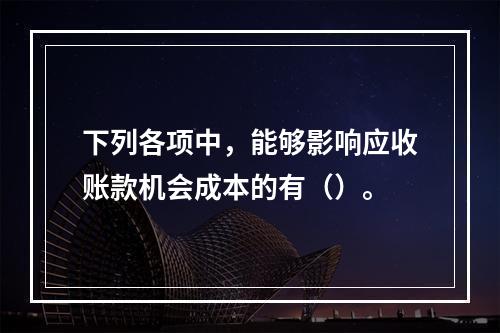 下列各项中，能够影响应收账款机会成本的有（）。